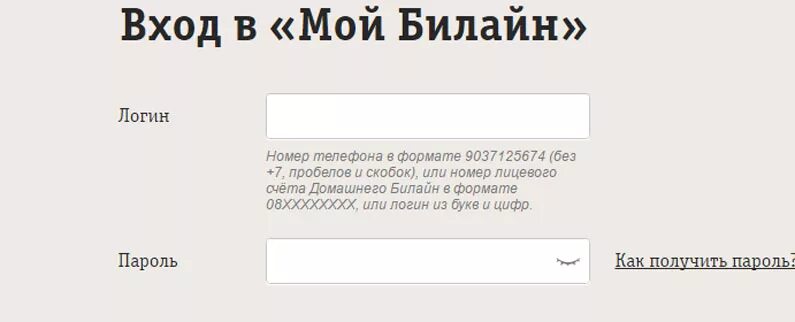 Вход в «Мой Билайн»

Логин

Номер телефона в формате 9037125674 (без +7, пробелов и скобок), или номер лицевого счёта Домашнего Билайн в формате 08XXXXXXXX, или логин из букв и цифр.

Пароль

Как получить пароль?